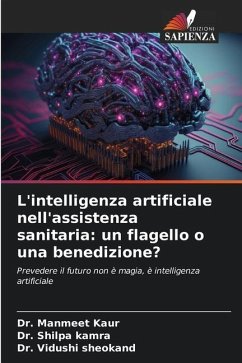 EDIZIONI
SAPIENZA

L'intelligenza artificiale nell'assistenza sanitaria: un flagello o una benedizione?

Prevedere il futuro non è magia, è intelligenza artificiale

Dr. Manmeet Kaur
Dr. Shilpa kamra
Dr. Vidushi sheokand